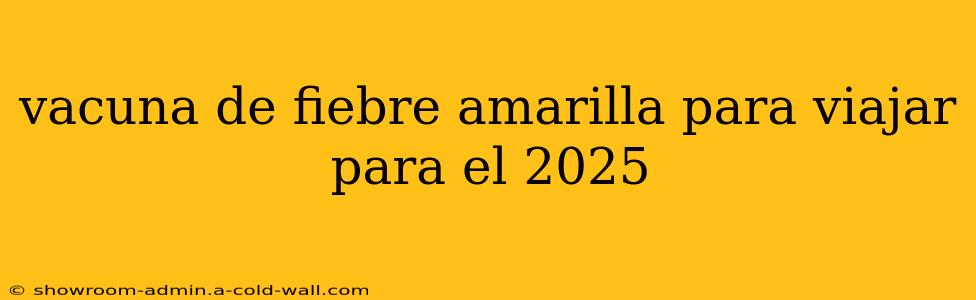 vacuna de fiebre amarilla para viajar para el 2025

© showroom-admin.a-cold-wall.com